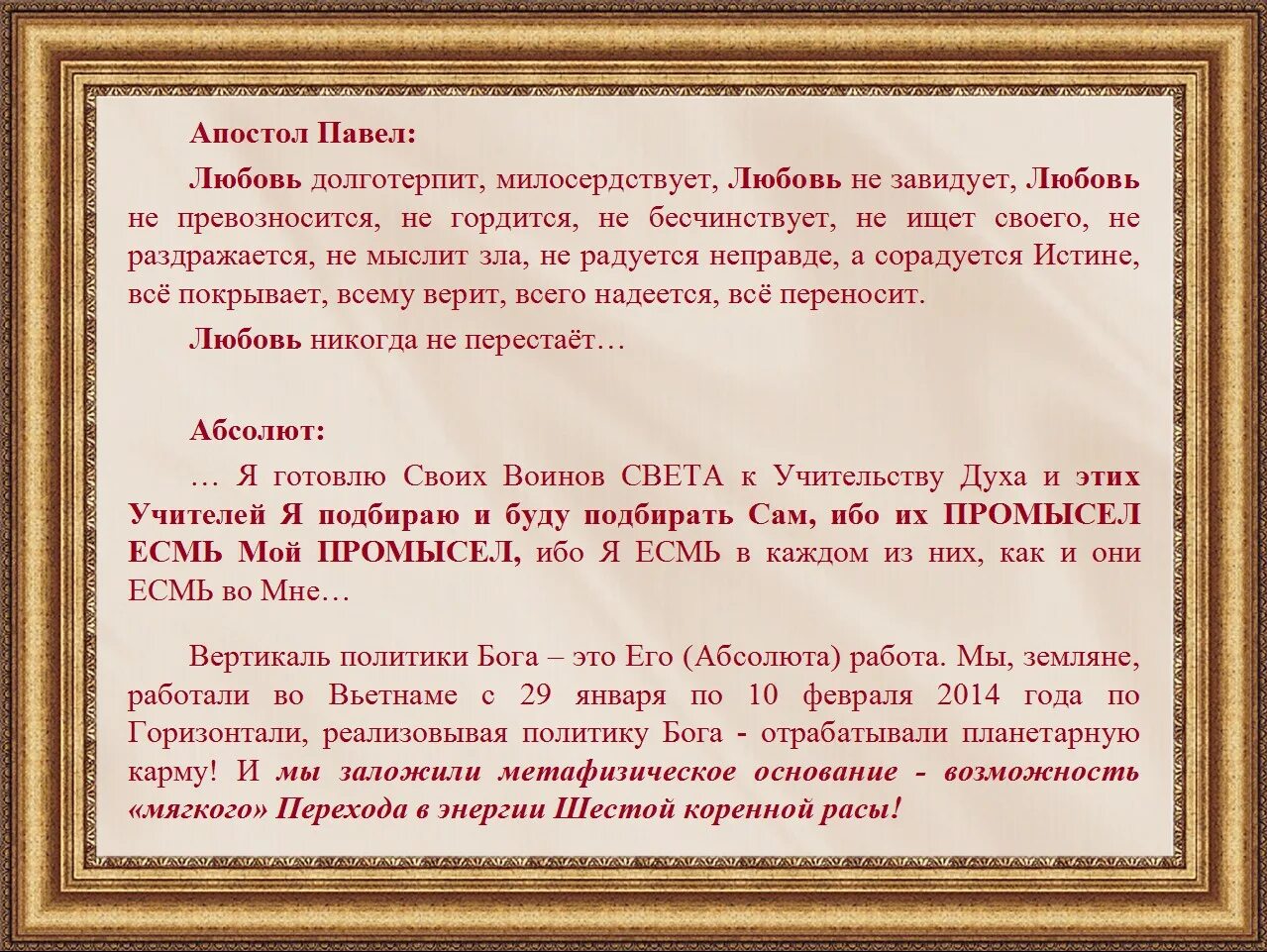 Апостол Павел:

Любовь долготерпит, милосердствует, Любовь не завидует, Любовь не превозносится, не гордится, не бесчинствует, не ищет своего, не раздражается, не мыслит зла, не радуется неправде, а сорадуется Истине, всё покрывает, всему верит, всего надеется, всё переносит.

Любовь никогда не перестаёт…

Абсолют:

… Я готовлю Своих Воинов СВЕТА к Учительству Духа и этих Учителей Я подбираю и буду подбирать Сам, ибо их ПРОМЫСЕЛ ЕСМЬ Мой ПРОМЫСЕЛ, ибо Я ЕСМЬ в каждом из них, как и они ЕСМЬ во Мне…

Вертикаль политики Бога – это Его (Абсолюта) работа. Мы, земляне, работали во Вьетнаме с 29 января по 10 февраля 2014 года по Горизонтали, реализовывая политику Бога - отрабатывали планетарную карму! И мы заложили метафизическое основание - возможность «мягкого» Перехода в энергии Шестой коренной расы!